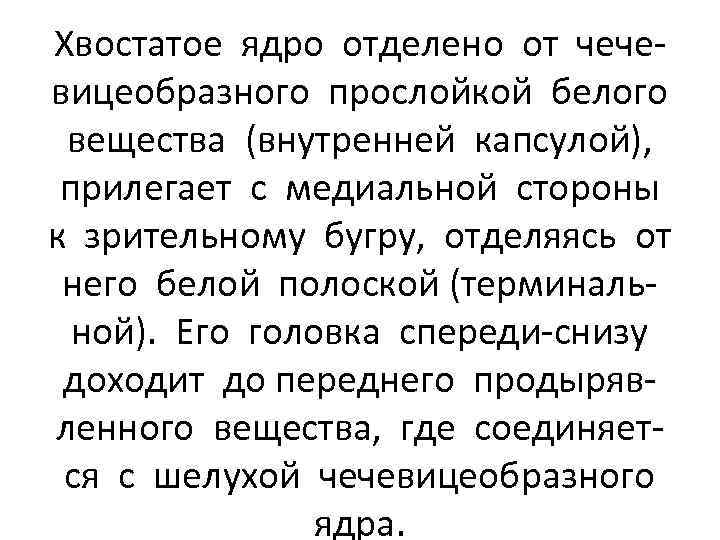 Хвостатое ядро отделено от чечевицеобразного прослойкой белого вещества (внутренней капсулой), прилегает с медиальной стороны к зрительному бугру, отделяясь от него белой полоской (терминальной). Его головка спереди-снизу доходит до переднего продырявленного вещества, где соединяется с шелухой чечевицеобразного ядра.